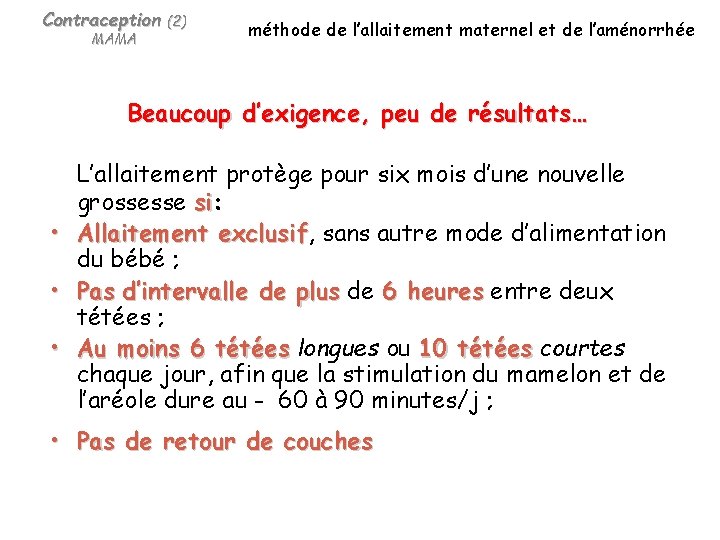 Contraception (2)
MAMA

méthode de l'allaitement maternel et de l'aménorrhée

Beaucoup d'exigence, peu de résultats…

L'allaitement protège pour six mois d'une nouvelle grossesse si:

• Allaitement exclusif, sans autre mode d'alimentation du bébé ;
• Pas d'intervalle de plus de 6 heures entre deux tétées ;
• Au moins 6 tétées longues ou 10 tétées courtes chaque jour, afin que la stimulation du mamelon et de l'aréole dure au - 60 à 90 minutes/j ;
• Pas de retour de couches